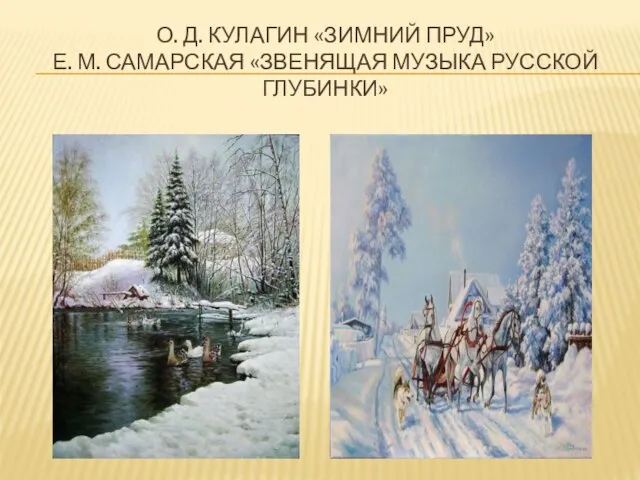 О. Д. КУЛАГИН «ЗИМНИЙ ПРУД»
Е. М. САМАРСКАЯ «ЗВЕНЯЩАЯ МУЗЫКА РУССКОЙ ГЛУБИНКИ»